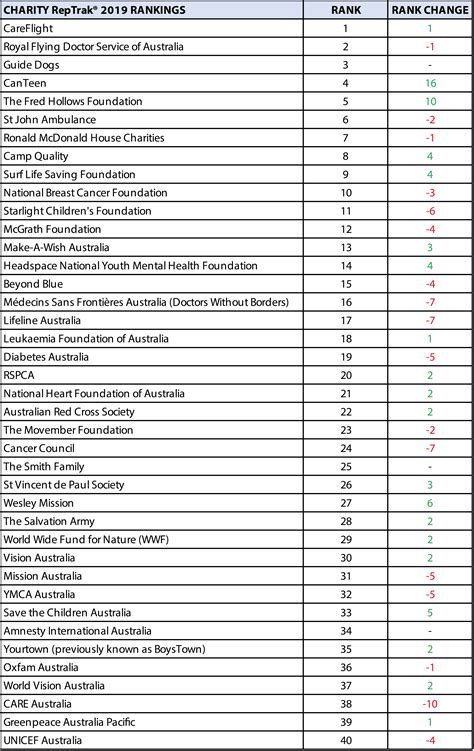 | CHARITY RepTrak® 2019 RANKINGS | RANK | RANK CHANGE |
|---|---|---|
| CareFlight | 1 | 1 |
| Royal Flying Doctor Service of Australia | 2 | -1 |
| Guide Dogs | 3 | - |
| CanTeen | 4 | 16 |
| The Fred Hollows Foundation | 5 | 10 |
| St John Ambulance | 6 | -2 |
| Ronald McDonald House Charities | 7 | -1 |
| Camp Quality | 8 | 4 |
| Surf Life Saving Foundation | 9 | 4 |
| National Breast Cancer Foundation | 10 | -3 |
| Starlight Children's Foundation | 11 | -6 |
| McGrath Foundation | 12 | -4 |
| Make-A-Wish Australia | 13 | 3 |
| Headspace National Youth Mental Health Foundation | 14 | 4 |
| Beyond Blue | 15 | -4 |
| Médecins Sans Frontières Australia (Doctors Without Borders) | 16 | -7 |
| Lifeline Australia | 17 | -7 |
| Leukaemia Foundation of Australia | 18 | 1 |
| Diabetes Australia | 19 | -5 |
| RSPCA | 20 | 2 |
| National Heart Foundation of Australia | 21 | 2 |
| Australian Red Cross Society | 22 | 2 |
| The Movember Foundation | 23 | -2 |
| Cancer Council | 24 | -7 |
| The Smith Family | 25 | - |
| St Vincent de Paul Society | 26 | 3 |
| Wesley Mission | 27 | 6 |
| The Salvation Army | 28 | 2 |
| World Wide Fund for Nature (WWF) | 29 | 2 |
| Vision Australia | 30 | 2 |
| Mission Australia | 31 | -5 |
| YMCA Australia | 32 | -5 |
| Save the Children Australia | 33 | 5 |
| Amnesty International Australia | 34 | - |
| Yourtown (previously known as BoysTown) | 35 | 2 |
| Oxfam Australia | 36 | -1 |
| World Vision Australia | 37 | 2 |
| CARE Australia | 38 | -10 |
| Greenpeace Australia Pacific | 39 | 1 |
| UNICEF Australia | 40 | -4 |